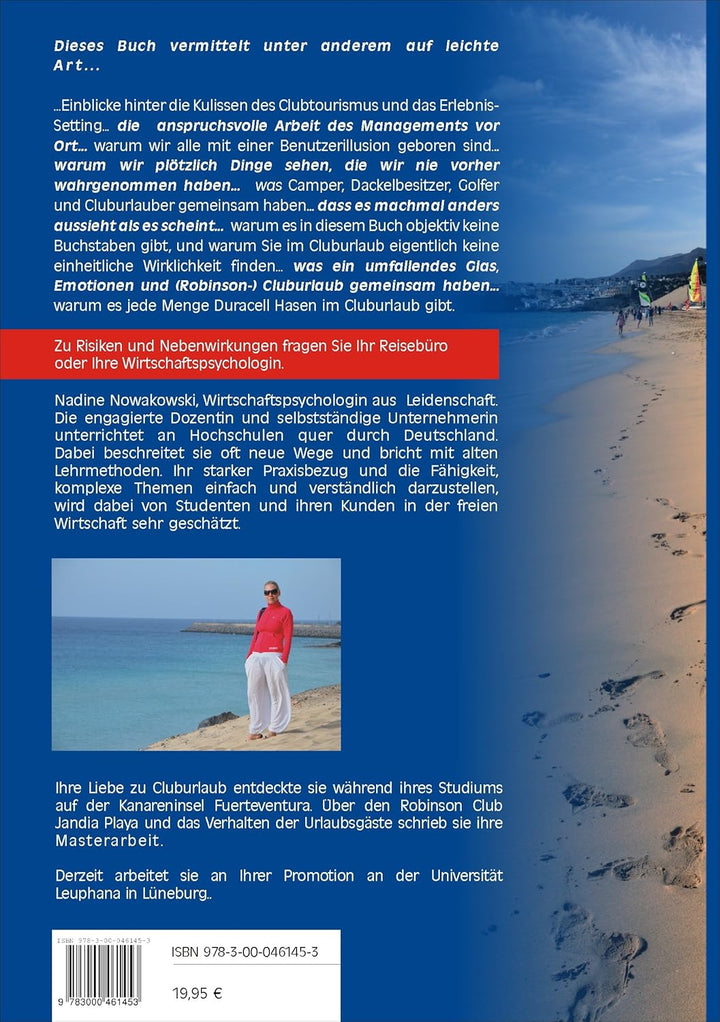 Dieses Buch vermittelt unter anderem auf leichte Art...

...Einblicke hinter die Kulissen des Clubtourismus und das Erlebnis-Setting... die anspruchsvolle Arbeit des Managements vor Ort... warum wir alle mit einer Benutzerillusion geboren sind... warum wir plötzlich Dinge sehen, die wir nie vorher wahrgenommen haben... was Camper, Dackelbesitzer, Golfer und Cluburlauber gemeinsam haben... dass es machmal anders aussieht als es scheint... warum es in diesem Buch objektiv keine Buchstaben gibt, und warum Sie im Cluburlaub eigentlich keine einheitliche Wirklichkeit finden... was ein umfallendes Glas, Emotionen und (Robinson-) Cluburlaub gemeinsam haben... warum es jede Menge Duracell Hasen im Cluburlaub gibt.

Zu Risiken und Nebenwirkungen fragen Sie Ihr Reisebüro oder Ihre Wirtschaftspsychologin.

Nadine Nowakowski, Wirtschaftspsychologin aus Leidenschaft. Die engagierte Dozentin und selbstständige Unternehmerin unterrichtet an Hochschulen quer durch Deutschland. Dabei beschreitet sie oft neue Wege und bricht mit alten Lehrmethoden. Ihr starker Praxisbezug und die Fähigkeit, komplexe Themen einfach und verständlich darzustellen, wird dabei von Studenten und ihren Kunden in der freien Wirtschaft sehr geschätzt.

Ihre Liebe zu Cluburlaub entdeckte sie während ihres Studiums auf der Kanareninsel Fuerteventura. Über den Robinson Club Jandia Playa und das Verhalten der Urlaubsgäste schrieb sie ihre Masterarbeit.

Derzeit arbeitet sie an Ihrer Promotion an der Universität Leuphana in Lüneburg..

ISBN 978-3-00-046145-3
9 783000 461453

ISBN 978-3-00-046145-3

19,95 €